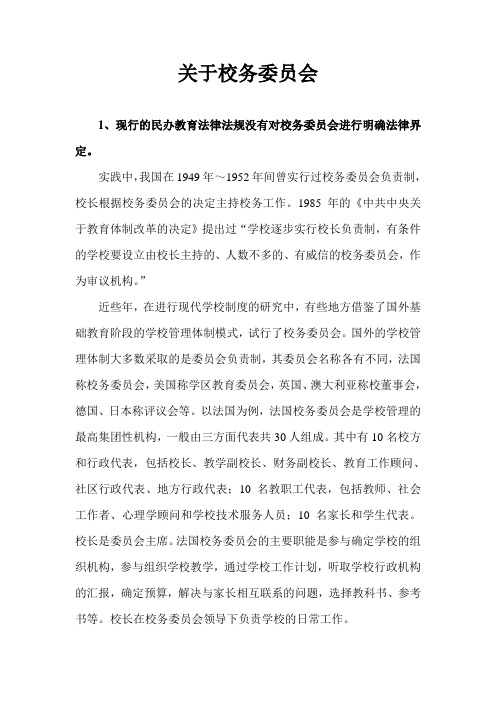 关于校务委员会

1、现行的民办教育法律法规没有对校务委员会进行明确法律界定。

实践中，我国在 1949 年～1952 年间曾实行过校务委员会负责制，校长根据校务委员会的决定主持校务工作。1985 年的《中共中央关于教育体制改革的决定》提出过“学校逐步实行校长负责制，有条件的学校要设立由校长主持的、人数不多的、有威信的校务委员会，作为审议机构。”

近些年，在进行现代学校制度的研究中，有些地方借鉴了国外基础教育阶段的学校管理体制模式，试行了校务委员会。国外的学校管理体制大多数采取的是委员会负责制，其委员会名称各有不同，法国称校务委员会，美国称学区教育委员会，英国、澳大利亚称校董事会，德国、日本称评议会等。以法国为例，法国校务委员会是学校管理的最高集团性机构，一般由三方面代表共 30 人组成。其中有 10 名校方和行政代表，包括校长、教学副校长、财务副校长、教育工作顾问、社区行政代表、地方行政代表；10 名教职工代表，包括教师、社会工作者、心理学顾问和学校技术服务人员；10 名家长和学生代表。校长是委员会主席。法国校务委员会的主要职能是参与确定学校的组织机构，参与组织学校教学，通过学校工作计划，听取学校行政机构的汇报，确定预算，解决与家长相互联系的问题，选择教科书、参考书等。校长在校务委员会领导下负责学校的日常工作。